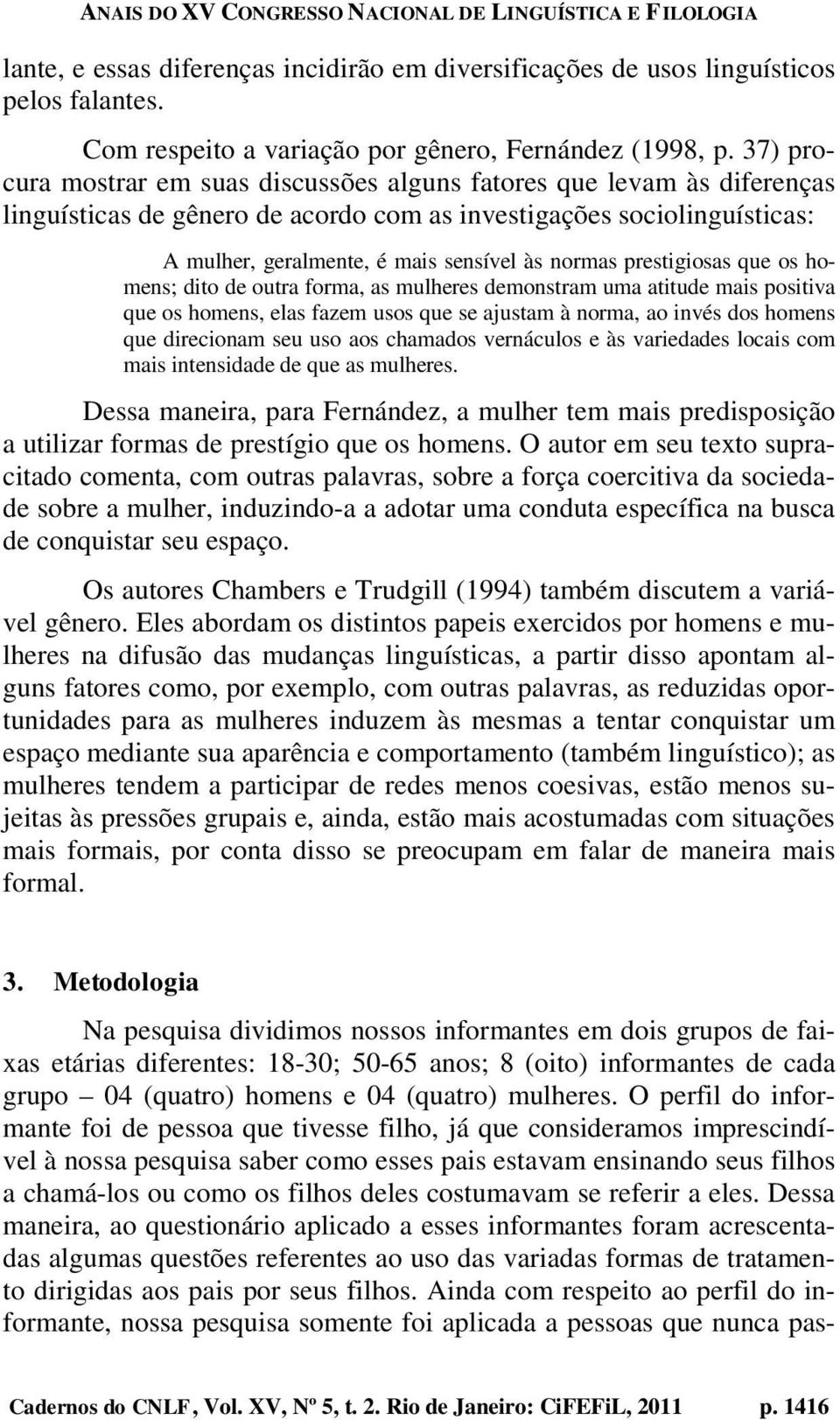 ANAIS DO XV CONGRESSO NACIONAL DE LINGUÍSTICA E FILOLOGIA

lante, e essas diferenças incidirão em diversificações de usos linguísticos pelos falantes.

Com respeito a variação por gênero, Fernández (1998, p. 37) procura mostrar em suas discussões alguns fatores que levam às diferenças linguísticas de gênero de acordo com as investigações sociolinguísticas:

A mulher, geralmente, é mais sensível às normas prestigiosas que os homens; dito de outra forma, as mulheres demonstram uma atitude mais positiva que os homens, elas fazem usos que se ajustam à norma, ao invés dos homens que direcionam seu uso aos chamados vernáculos e às variedades locais com mais intensidade de que as mulheres.

Dessa maneira, para Fernández, a mulher tem mais predisposição a utilizar formas de prestígio que os homens. O autor em seu texto supracitado comenta, com outras palavras, sobre a força coercitiva da sociedade sobre a mulher, induzindo-a a adotar uma conduta específica na busca de conquistar seu espaço.

Os autores Chambers e Trudgill (1994) também discutem a variável gênero. Eles abordam os distintos papeis exercidos por homens e mulheres na difusão das mudanças linguísticas, a partir disso apontam alguns fatores como, por exemplo, com outras palavras, as reduzidas oportunidades para as mulheres induzem às mesmas a tentar conquistar um espaço mediante sua aparência e comportamento (também linguístico); as mulheres tendem a participar de redes menos coesivas, estão menos sujeitas às pressões grupais e, ainda, estão mais acostumadas com situações mais formais, por conta disso se preocupam em falar de maneira mais formal.

3. Metodologia

Na pesquisa dividimos nossos informantes em dois grupos de faixas etárias diferentes: 18-30; 50-65 anos; 8 (oito) informantes de cada grupo – 04 (quatro) homens e 04 (quatro) mulheres. O perfil do informante foi de pessoa que tivesse filho, já que consideramos imprescindível à nossa pesquisa saber como esses pais estavam ensinando seus filhos a chamá-los ou como os filhos deles costumavam se referir a eles. Dessa maneira, ao questionário aplicado a esses informantes foram acrescentadas algumas questões referentes ao uso das variadas formas de tratamento dirigidas aos pais por seus filhos. Ainda com respeito ao perfil do informante, nossa pesquisa somente foi aplicada a pessoas que nunca pas-

Cadernos do CNLF, Vol. XV, Nº 5, t. 2. Rio de Janeiro: CiFEFiL, 2011 p. 1416